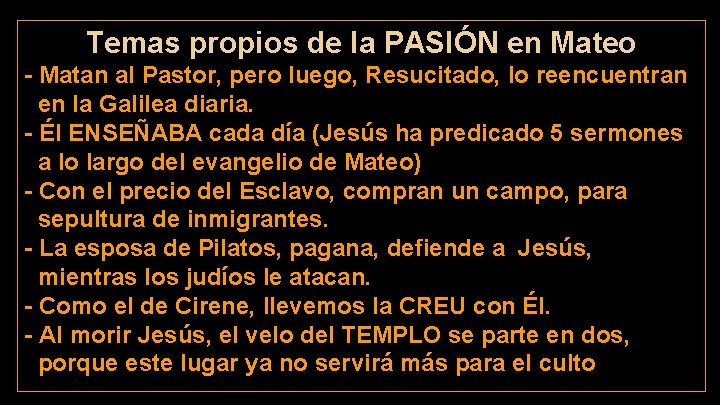 Temas propios de la PASIÓN en Mateo

- Matan al Pastor, pero luego, Resucitado, lo reencuentran en la Galilea diaria.
- Él ENSEÑABA cada día (Jesús ha predicado 5 sermones a lo largo del evangelio de Mateo)
- Con el precio del Esclavo, compran un campo, para sepultura de inmigrantes.
- La esposa de Pilatos, pagana, defiende a Jesús, mientras los judíos le atacan.
- Como el de Cirene, llevemos la CREU con Él.
- Al morir Jesús, el velo del TEMPLO se parte en dos, porque este lugar ya no servirá más para el culto